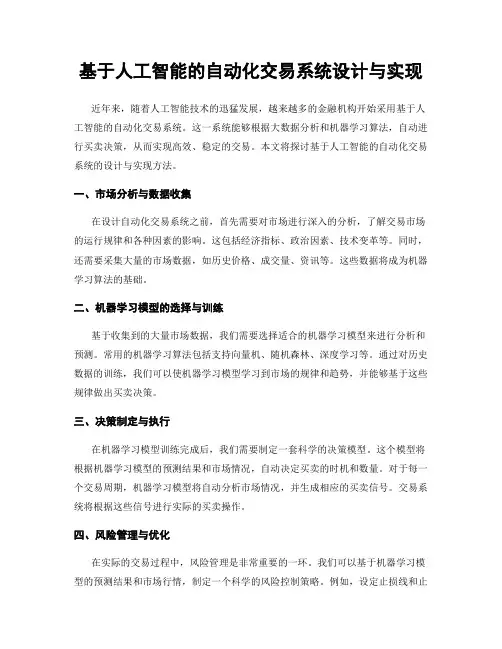 基于人工智能的自动化交易系统设计与实现

近年来，随着人工智能技术的迅猛发展，越来越多的金融机构开始采用基于人工智能的自动化交易系统。这一系统能够根据大数据分析和机器学习算法，自动进行买卖决策，从而实现高效、稳定的交易。本文将探讨基于人工智能的自动化交易系统的设计与实现方法。

一、市场分析与数据收集

在设计自动化交易系统之前，首先需要对市场进行深入的分析，了解交易市场的运行规律和各种因素的影响。这包括经济指标、政治因素、技术变革等。同时，还需要采集大量的市场数据，如历史价格、成交量、资讯等。这些数据将成为机器学习算法的基础。

二、机器学习模型的选择与训练

基于收集到的大量市场数据，我们需要选择适合的机器学习模型来进行分析和预测。常用的机器学习算法包括支持向量机、随机森林、深度学习等。通过对历史数据的训练，我们可以使机器学习模型学习到市场的规律和趋势，并能够基于这些规律做出买卖决策。

三、决策制定与执行

在机器学习模型训练完成后，我们需要制定一套科学的决策模型。这个模型将根据机器学习模型的预测结果和市场情况，自动决定买卖的时机和数量。对于每一个交易周期，机器学习模型将自动分析市场情况，并生成相应的买卖信号。交易系统将根据这些信号进行实际的买卖操作。

四、风险管理与优化

在实际的交易过程中，风险管理是非常重要的一环。我们可以基于机器学习模型的预测结果和市场行情，制定一个科学的风险控制策略。例如，设定止损线和止